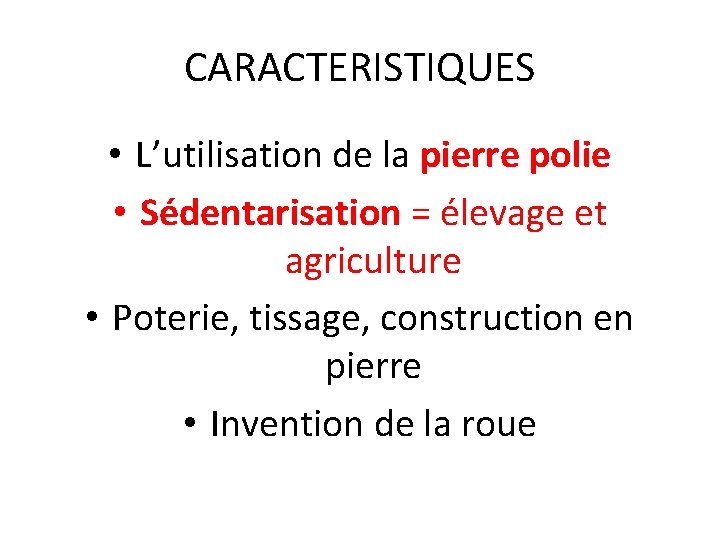 CARACTERISTIQUES

• L’utilisation de la pierre polie
• Sédentarisation = élevage et agriculture
• Poterie, tissage, construction en pierre
• Invention de la roue